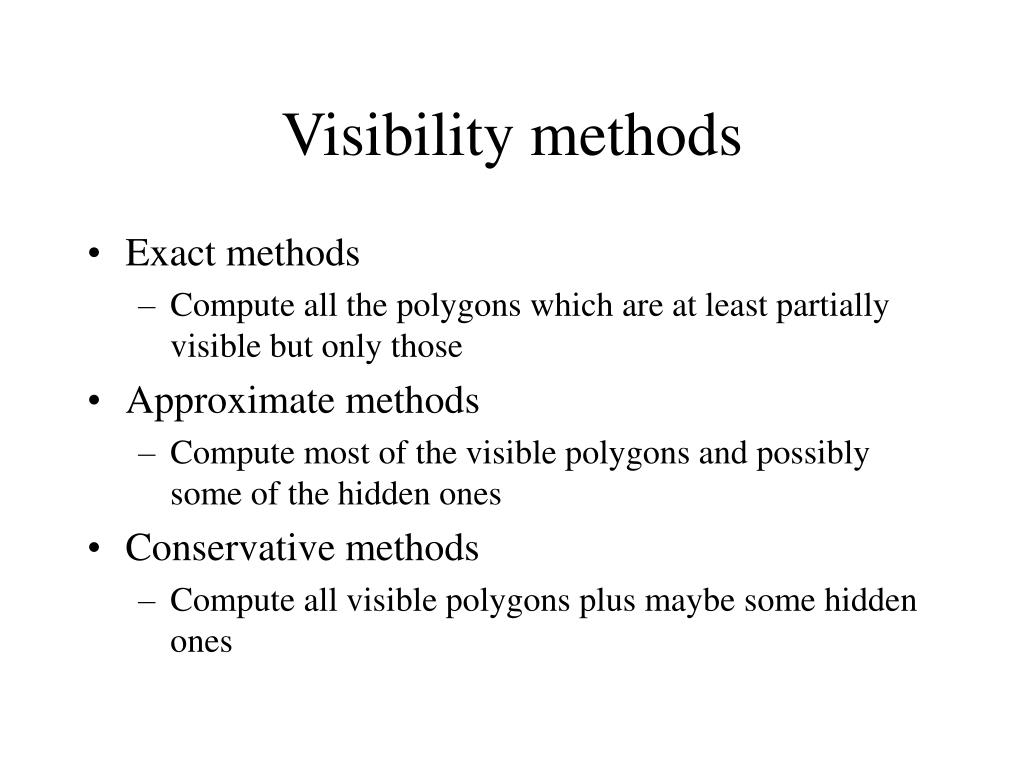 Visibility methods

• Exact methods
– Compute all the polygons which are at least partially visible but only those
• Approximate methods
– Compute most of the visible polygons and possibly some of the hidden ones
• Conservative methods
– Compute all visible polygons plus maybe some hidden ones